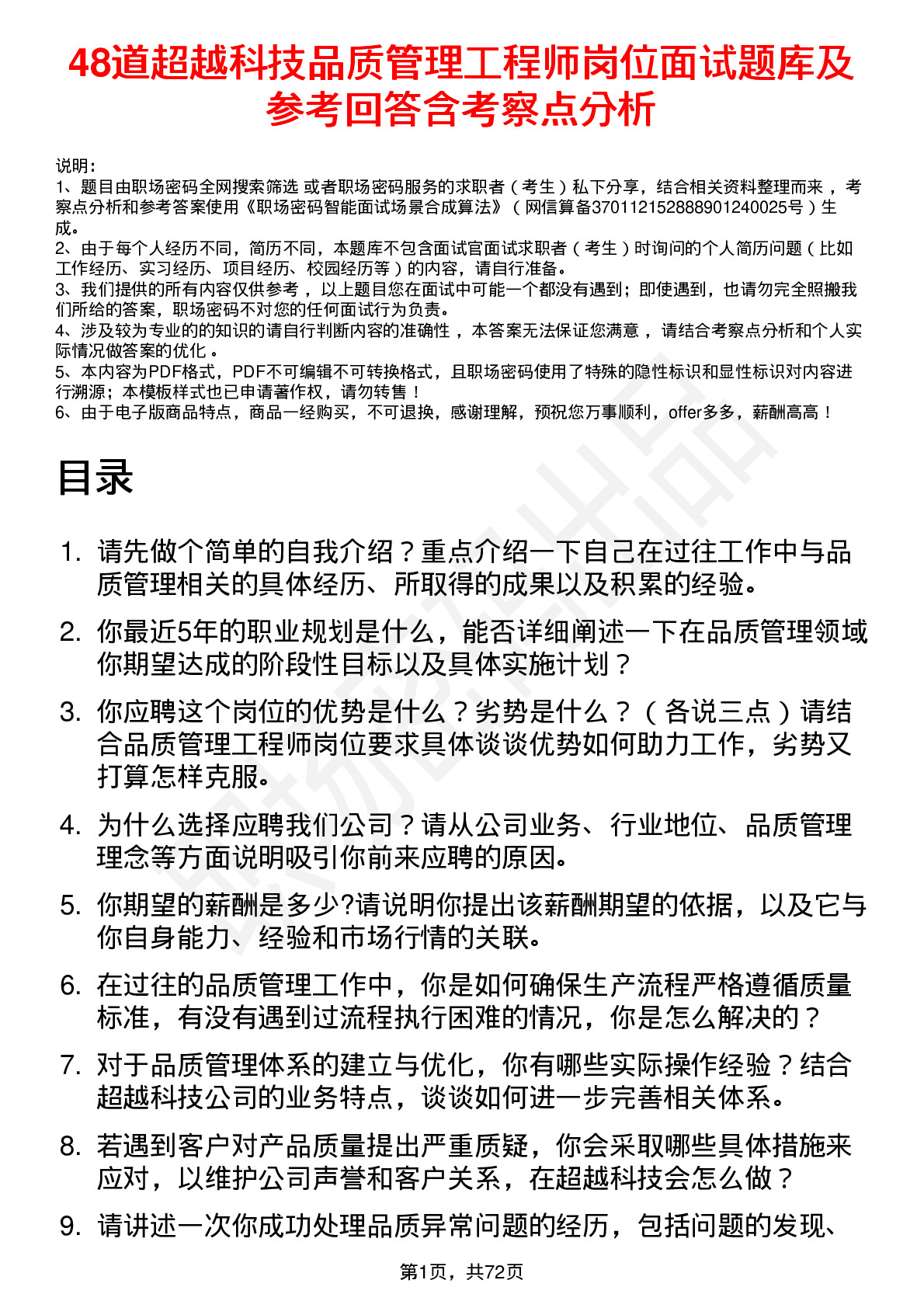 48道超越科技品质管理工程师岗位面试题库及参考回答含考察点分析

说明：
1、题目由职场密码全网搜索筛选 或者职场密码服务的求职者（考生）私下分享，结合相关资料整理而来 ，考察点分析和参考答案使用《职场密码智能面试场景合成算法》（网信算备370112152888901240025号）生成。
2、由于每个人经历不同，简历不同，本题库不包含面试官面试求职者（考生）时询问的个人简历问题（比如工作经历、实习经历、项目经历、校园经历等）的内容，请自行准备。
3、我们提供的所有内容仅供参考 ，以上题目您在面试中可能一个都没有遇到；即使遇到，也请勿完全照搬我们所给的答案，职场密码不对您的任何面试行为负责。
4、涉及较为专业的的知识的请自行判断内容的准确性 ，本答案无法保证您满意 ，请结合考察点分析和个人实际情况做答案的优化 。
5、本内容为PDF格式，PDF不可编辑不可转换格式，且职场密码使用了特殊的隐性标识和显性标识对内容进行溯源；本模板样式也已申请著作权，请勿转售！
6、由于电子版商品特点，商品一经购买，不可退换，感谢理解，预祝您万事顺利，offer多多，薪酬高高！

目录

1. 请先做个简单的自我介绍？重点介绍一下自己在过往工作中与品质管理相关的具体经历、所取得的成果以及积累的经验。
2. 你最近5年的职业规划是什么，能否详细阐述一下在品质管理领域你期望达成的阶段性目标以及具体实施计划？
3. 你应聘这个岗位的优势是什么？劣势是什么？（各说三点）请结合品质管理工程师岗位要求具体谈谈优势如何助力工作，劣势又打算怎样克服。
4. 为什么选择应聘我们公司？请从公司业务、行业地位、品质管理理念等方面说明吸引你前来应聘的原因。
5. 你期望的薪酬是多少?请说明你提出该薪酬期望的依据，以及它与你自身能力、经验和市场行情的关联。
6. 在过往的品质管理工作中，你是如何确保生产流程严格遵循质量标准，有没有遇到过流程执行困难的情况，你是怎么解决的？
7. 对于品质管理体系的建立与优化，你有哪些实际操作经验？结合超越科技公司的业务特点，谈谈如何进一步完善相关体系。
8. 若遇到客户对产品质量提出严重质疑，你会采取哪些具体措施来应对，以维护公司声誉和客户关系，在超越科技会怎么做？
9. 请讲述一次你成功处理品质异常问题的经历，包括问题的发现、

第1页，共72页